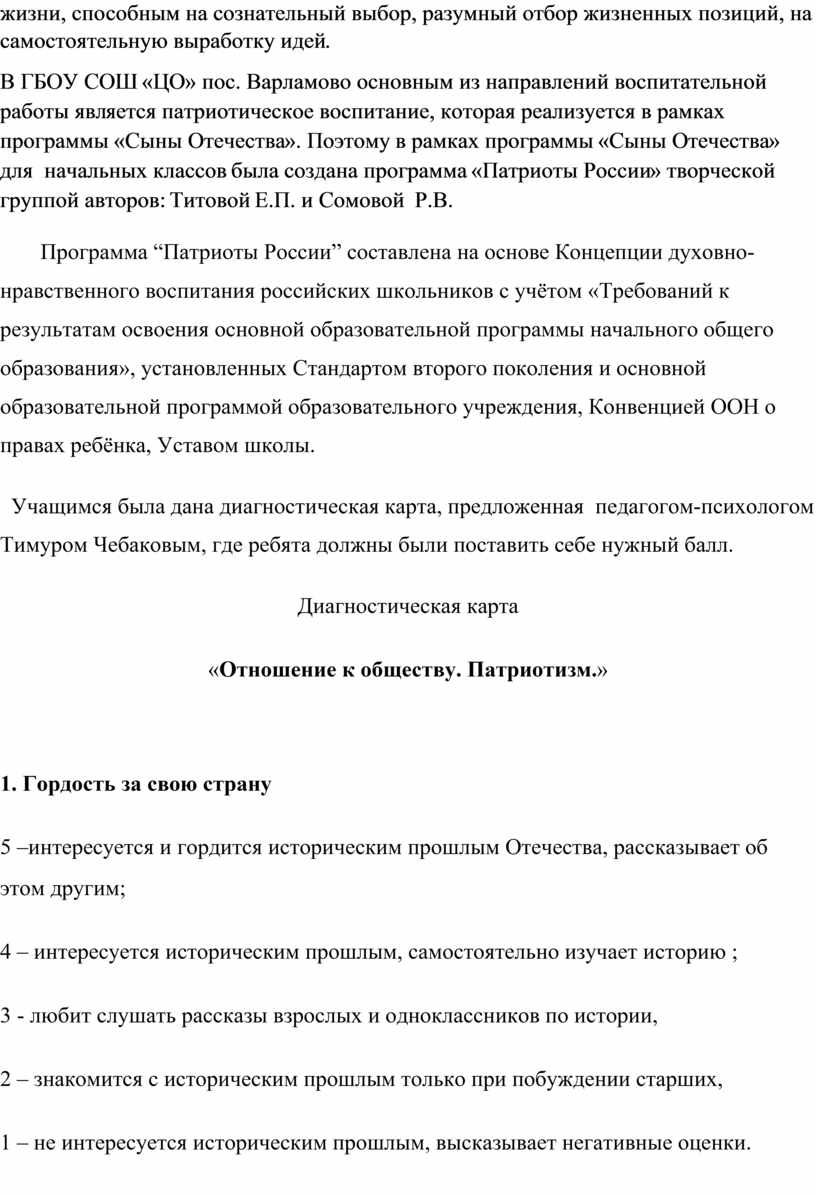 жизни, способным на сознательный выбор, разумный отбор жизненных позиций, на самостоятельную выработку идей.

В ГБОУ СОШ «ЦО» пос. Варламово основным из направлений воспитательной работы является патриотическое воспитание, которая реализуется в рамках программы «Сыны Отечества». Поэтому в рамках программы «Сыны Отечества» для начальных классов была создана программа «Патриоты России» творческой группой авторов: Титовой Е.П. и Сомовой Р.В.

Программа “Патриоты России” составлена на основе Концепции духовно-нравственного воспитания российских школьников с учётом «Требований к результатам освоения основной образовательной программы начального общего образования», установленных Стандартом второго поколения и основной образовательной программой образовательного учреждения, Конвенцией ООН о правах ребёнка, Уставом школы.

Учащимся была дана диагностическая карта, предложенная педагогом-психологом Тимуром Чебаковым, где ребята должны были поставить себе нужный балл.

Диагностическая карта

«Отношение к обществу. Патриотизм.»

1. Гордость за свою страну

5 –интересуется и гордится историческим прошлым Отечества, рассказывает об этом другим;

4 – интересуется историческим прошлым, самостоятельно изучает историю ;

3 - любит слушать рассказы взрослых и одноклассников по истории,

2 – знакомится с историческим прошлым только при побуждении старших,

1 – не интересуется историческим прошлым, высказывает негативные оценки.